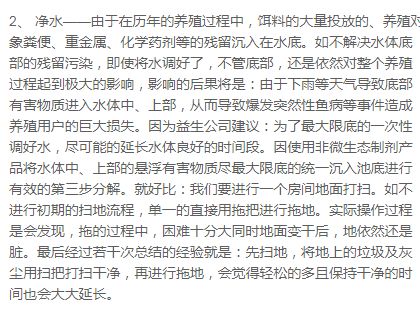 2、 净水——由于在历年的养殖过程中，饵料的大量投放的、养殖对象粪便、重金属、化学药剂等的残留沉入在水底。如不解决水体底部的残留污染，即使将水调好了，不管底部，还是依然对整个养殖过程起到极大的影响，影响的后果将是：由于下雨等天气导致底部有害物质进入水体中、上部，从而导致爆发突然性鱼病等事件造成养殖用户的巨大损失。因为益生公司建议：为了最大限底的一次性调好水，尽可能的延长水体良好的时间段。因使用非微生态制剂产品将水体中、上部的悬浮有害物质尽最大限底的统一沉入池底进行有效的第三步分解。就好比：我们要进行一个房间地面打扫。如不进行初期的扫地流程，单一的直接用拖把进行拖地。实际操作过程是会发现，拖的过程中，困难十分大同时地面变干后，地依然还是脏。最后经过若干次总结的经验就是：先扫地，将地上的垃圾及灰尘用扫把打扫干净，再进行拖地，会觉得轻松的多且保持干净的时间也会大大延长。